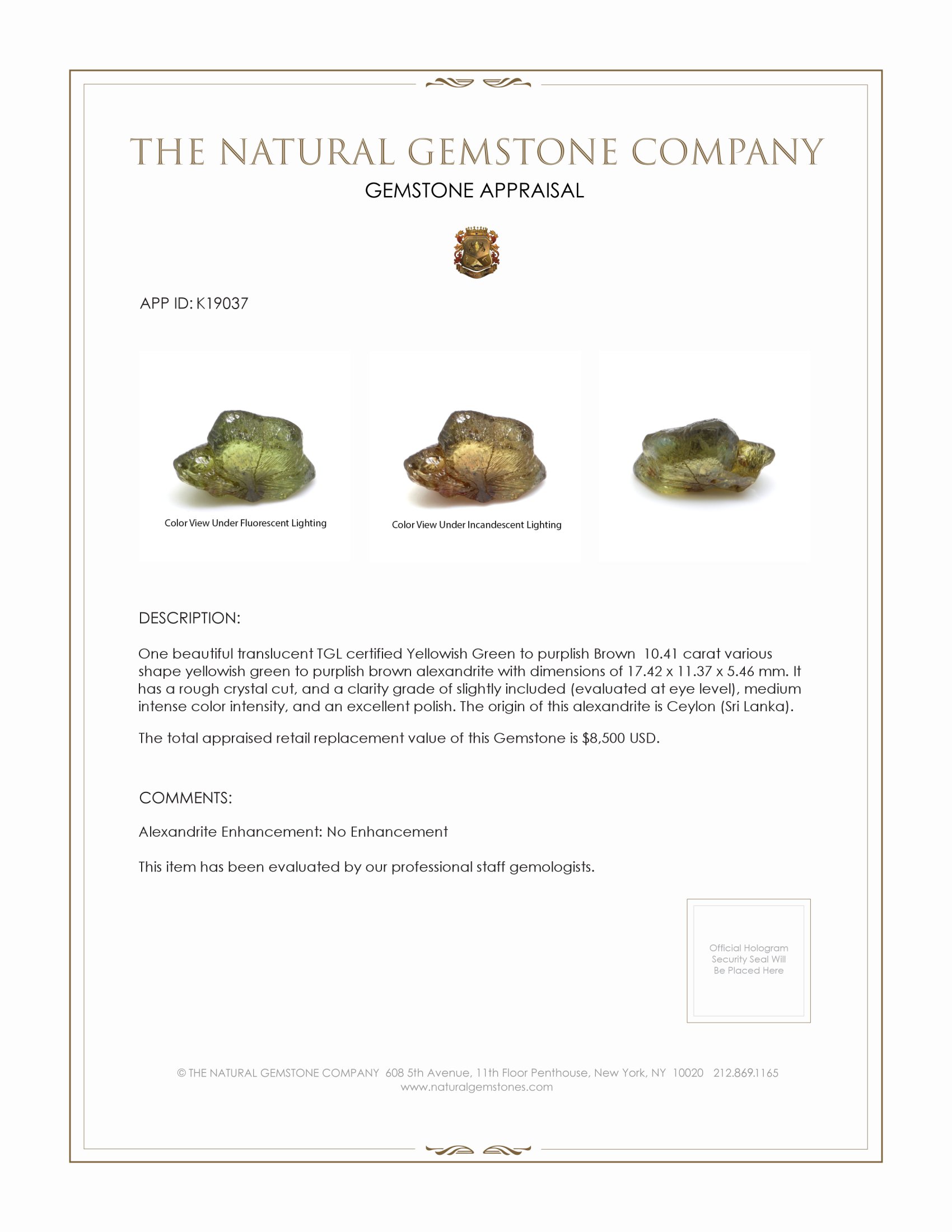 THE NATURAL GEMSTONE COMPANY

GEMSTONE APPRAISAL

APP ID: K19037

Color View Under Fluorescent Lighting

Color View Under Incandescent Lighting

DESCRIPTION:

One beautiful translucent TGL certified Yellowish Green to purplish Brown 10.41 carat various shape yellowish green to purplish brown alexandrite with dimensions of 17.42 x 11.37 x 5.46 mm. It has a rough crystal cut, and a clarity grade of slightly included (evaluated at eye level), medium intense color intensity, and an excellent polish. The origin of this alexandrite is Ceylon (Sri Lanka).

The total appraised retail replacement value of this Gemstone is $8,500 USD.

COMMENTS:

Alexandrite Enhancement: No Enhancement

This item has been evaluated by our professional staff gemologists.

Official Hologram Security Seal Will Be Placed Here

© THE NATURAL GEMSTONE COMPANY 608 5th Avenue, 11th Floor Penthouse, New York, NY 10020 212.869.1165
www.naturalgemstones.com